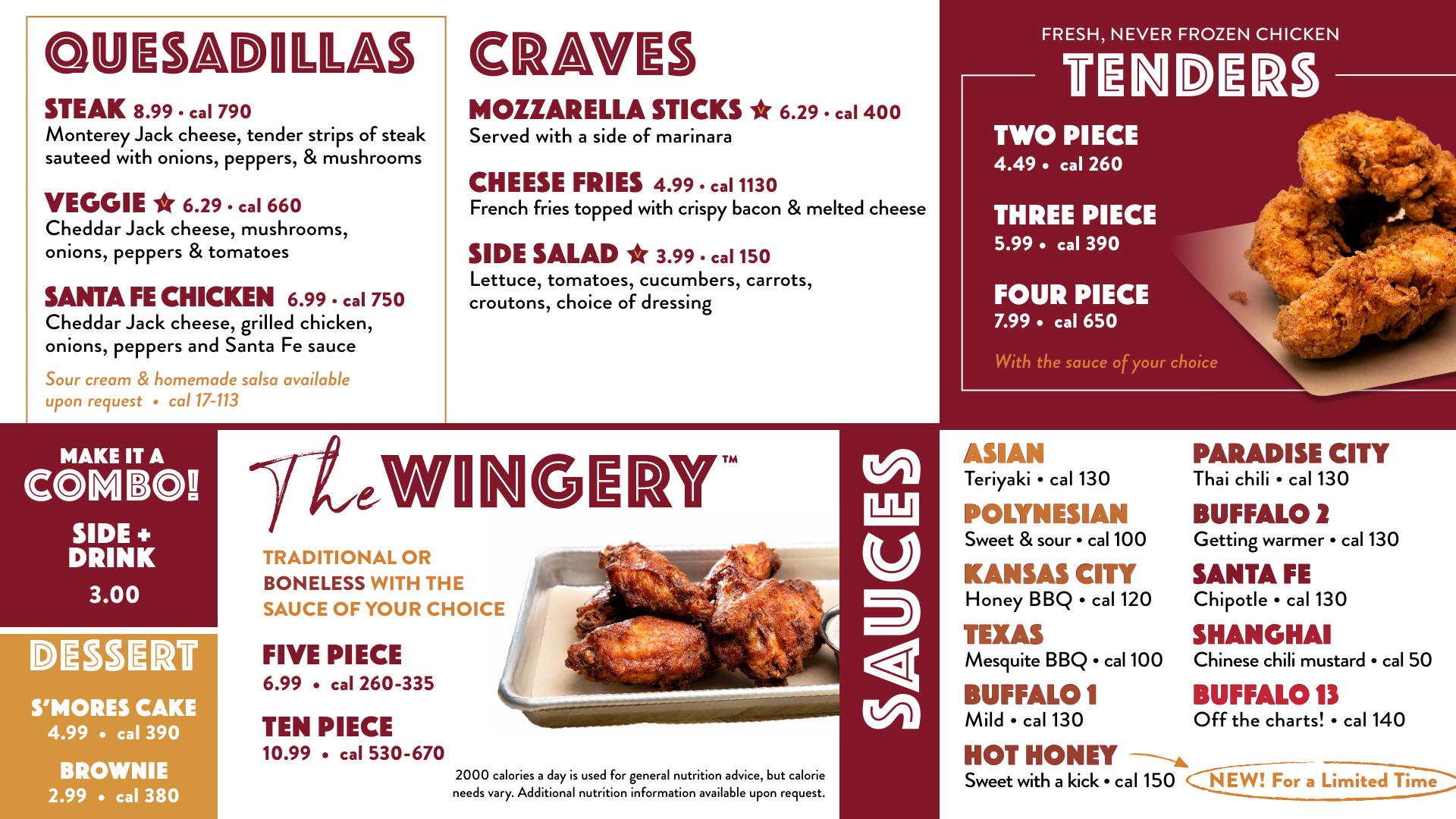 QUESADILLAS

STEAK 8.99 • cal 790
Monterey Jack cheese, tender strips of steak sauteed with onions, peppers, & mushrooms

VEGGIE V 6.29 • cal 660
Cheddar Jack cheese, mushrooms, onions, peppers & tomatoes

SANTA FE CHICKEN 6.99 • cal 750
Cheddar Jack cheese, grilled chicken, onions, peppers and Santa Fe sauce

Sour cream & homemade salsa available upon request • cal 17-113

CRAVES

MOZZARELLA STICKS V 6.29 • cal 400
Served with a side of marinara

CHEESE FRIES 4.99 • cal 1130
French fries topped with crispy bacon & melted cheese

SIDE SALAD V 3.99 • cal 150
Lettuce, tomatoes, cucumbers, carrots, croutons, choice of dressing

FRESH, NEVER FROZEN CHICKEN
TENDERS

TWO PIECE
4.49 • cal 260

THREE PIECE
5.99 • cal 390

FOUR PIECE
7.99 • cal 650

With the sauce of your choice

MAKE IT A
COMBO!

SIDE + DRINK
3.00

DESSERT

S'MORES CAKE
4.99 • cal 390

BROWNIE
2.99 • cal 380

The WINGERY™

TRADITIONAL OR BONELESS WITH THE SAUCE OF YOUR CHOICE

FIVE PIECE
6.99 • cal 260-335

TEN PIECE
10.99 • cal 530-670

2000 calories a day is used for general nutrition advice, but calorie needs vary. Additional nutrition information available upon request.

SAUCES

ASIAN
Teriyaki • cal 130

POLYNESIAN
Sweet & sour • cal 100

KANSAS CITY
Honey BBQ • cal 120

TEXAS
Mesquite BBQ • cal 100

BUFFALO 1
Mild • cal 130

HOT HONEY
Sweet with a kick • cal 150

PARADISE CITY
Thai chili • cal 130

BUFFALO 2
Getting warmer • cal 130

SANTA FE
Chipotle • cal 130

SHANGHAI
Chinese chili mustard • cal 50

BUFFALO 13
Off the charts! • cal 140

NEW! For a Limited Time